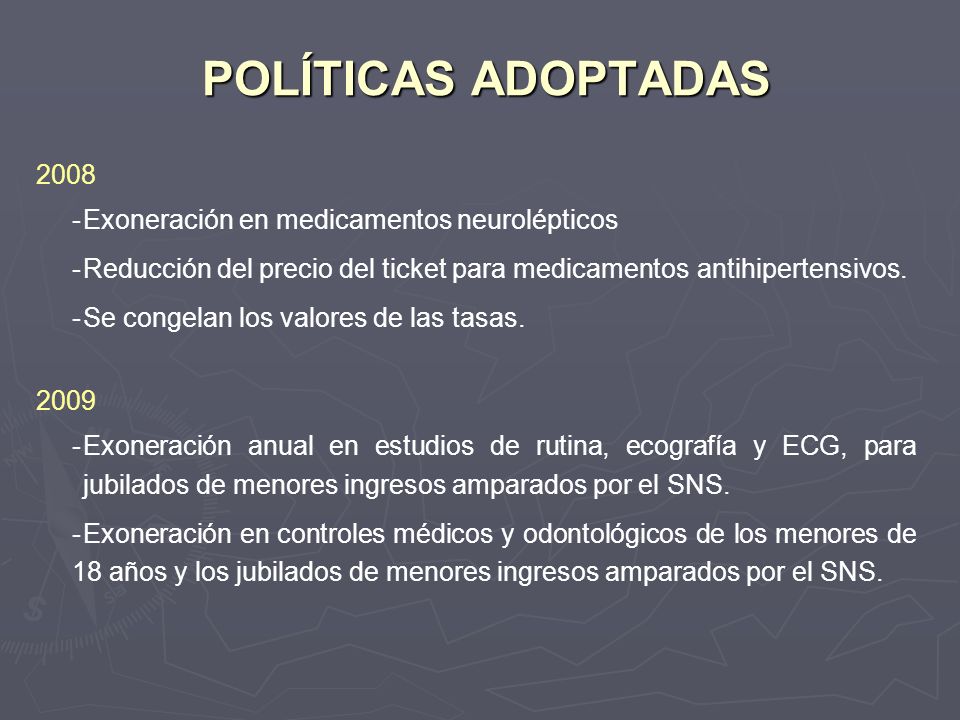 POLÍTICAS ADOPTADAS

2008

-Exoneración en medicamentos neurolépticos

-Reducción del precio del ticket para medicamentos antihipertensivos.

-Se congelan los valores de las tasas.

2009

-Exoneración anual en estudios de rutina, ecografía y ECG, para jubilados de menores ingresos amparados por el SNS.

-Exoneración en controles médicos y odontológicos de los menores de 18 años y los jubilados de menores ingresos amparados por el SNS.